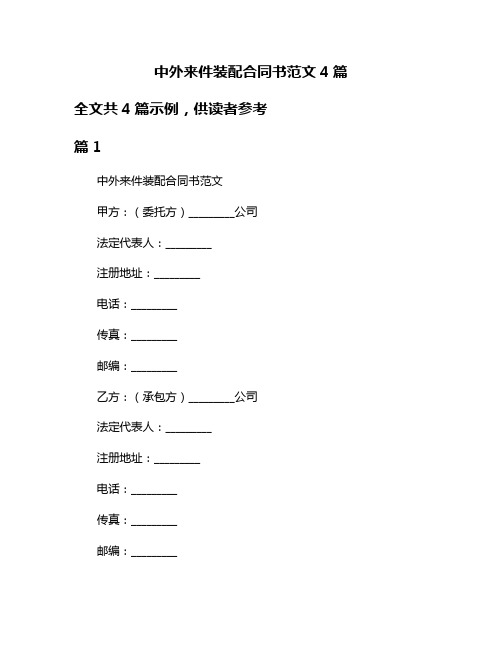 中外来件装配合同书范文 4 篇

全文共 4 篇示例，供读者参考

篇 1

中外来件装配合同书范文

甲方：（委托方）________公司

法定代表人：________

注册地址：________

电话：________

传真：________

邮编：________

乙方：（承包方）________公司

法定代表人：________

注册地址：________

电话：________

传真：________

邮编：________